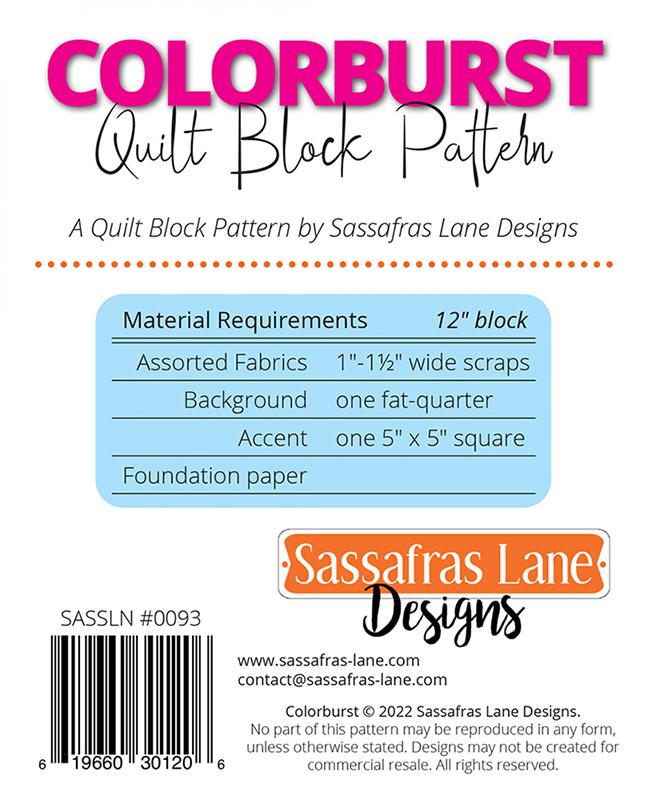 COLORBURST
Quilt Block Pattern

A Quilt Block Pattern by Sassafras Lane Designs

| Material Requirements | 12" block |
|---|---|
| Assorted Fabrics | 1"-1½" wide scraps |
| Background | one fat-quarter |
| Accent | one 5" x 5" square |
| Foundation paper | |

Sassafras Lane
Designs

SASSLN #0093

6 19660 30120 6

www.sassafras-lane.com
contact@sassafras-lane.com

Colorburst © 2022 Sassafras Lane Designs.
No part of this pattern may be reproduced in any form, unless otherwise stated. Designs may not be created for commercial resale. All rights reserved.